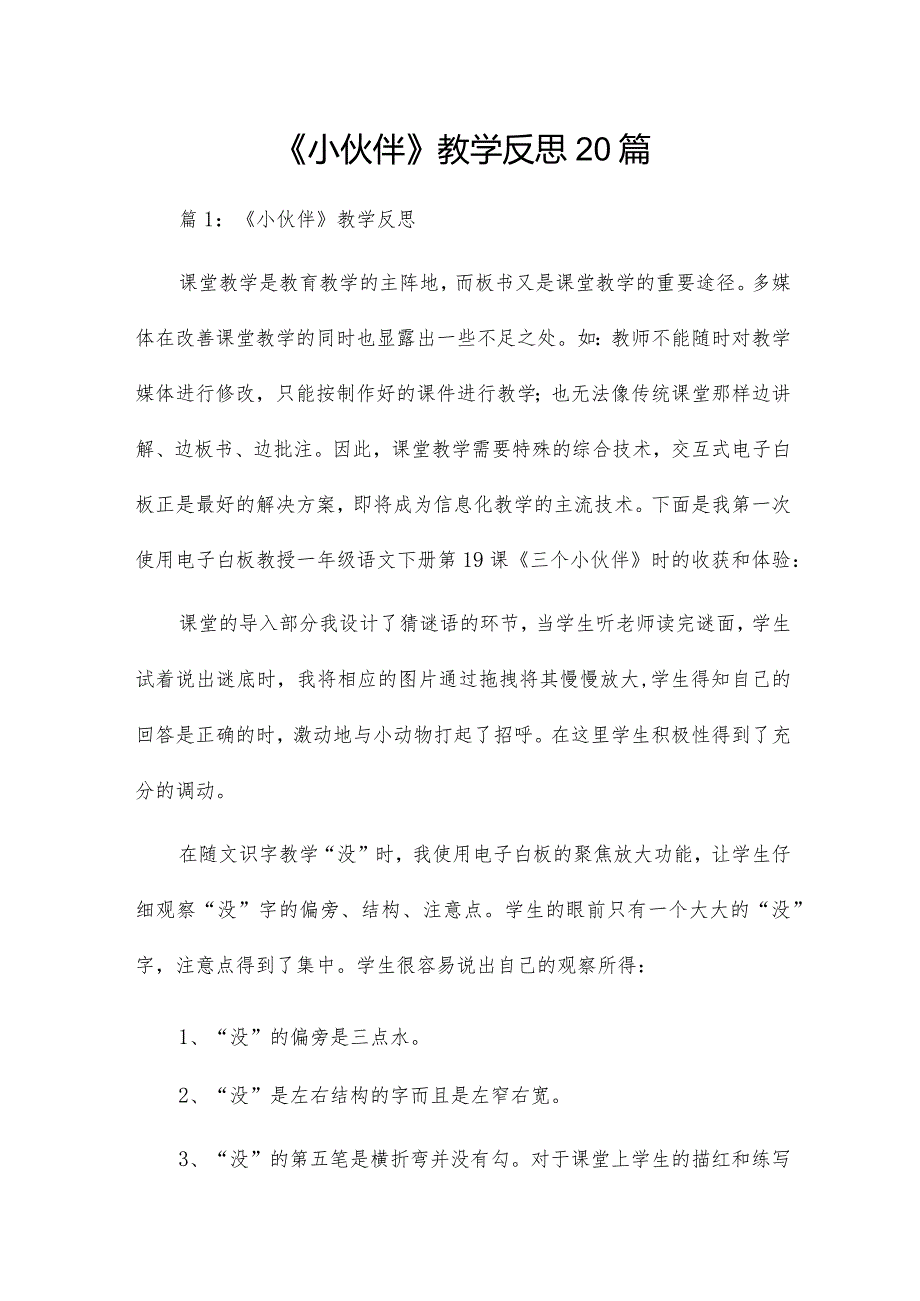 《小伙伴》教学反思20篇

篇1：《小伙伴》教学反思

课堂教学是教育教学的主阵地，而板书又是课堂教学的重要途径。多媒体在改善课堂教学的同时也显露出一些不足之处。如：教师不能随时对教学媒体进行修改，只能按制作好的课件进行教学；也无法像传统课堂那样边讲解、边板书、边批注。因此，课堂教学需要特殊的综合技术，交互式电子白板正是最好的解决方案，即将成为信息化教学的主流技术。下面是我第一次使用电子白板教授一年级语文下册第19课《三个小伙伴》时的收获和体验：

课堂的导入部分我设计了猜谜语的环节，当学生听老师读完谜面，学生试着说出谜底时，我将相应的图片通过拖拽将其慢慢放大，学生得知自己的回答是正确的时，激动地与小动物打起了招呼。在这里学生积极性得到了充分的调动。

在随文识字教学“没”时，我使用电子白板的聚焦放大功能，让学生仔细观察“没”字的偏旁、结构、注意点。学生的眼前只有一个大大的“没”字，注意点得到了集中。学生很容易说出自己的观察所得：

1、“没”的偏旁是三点水。

2、“没”是左右结构的字而且是左窄右宽。

3、“没”的第五笔是横折弯并没有勾。对于课堂上学生的描红和练写